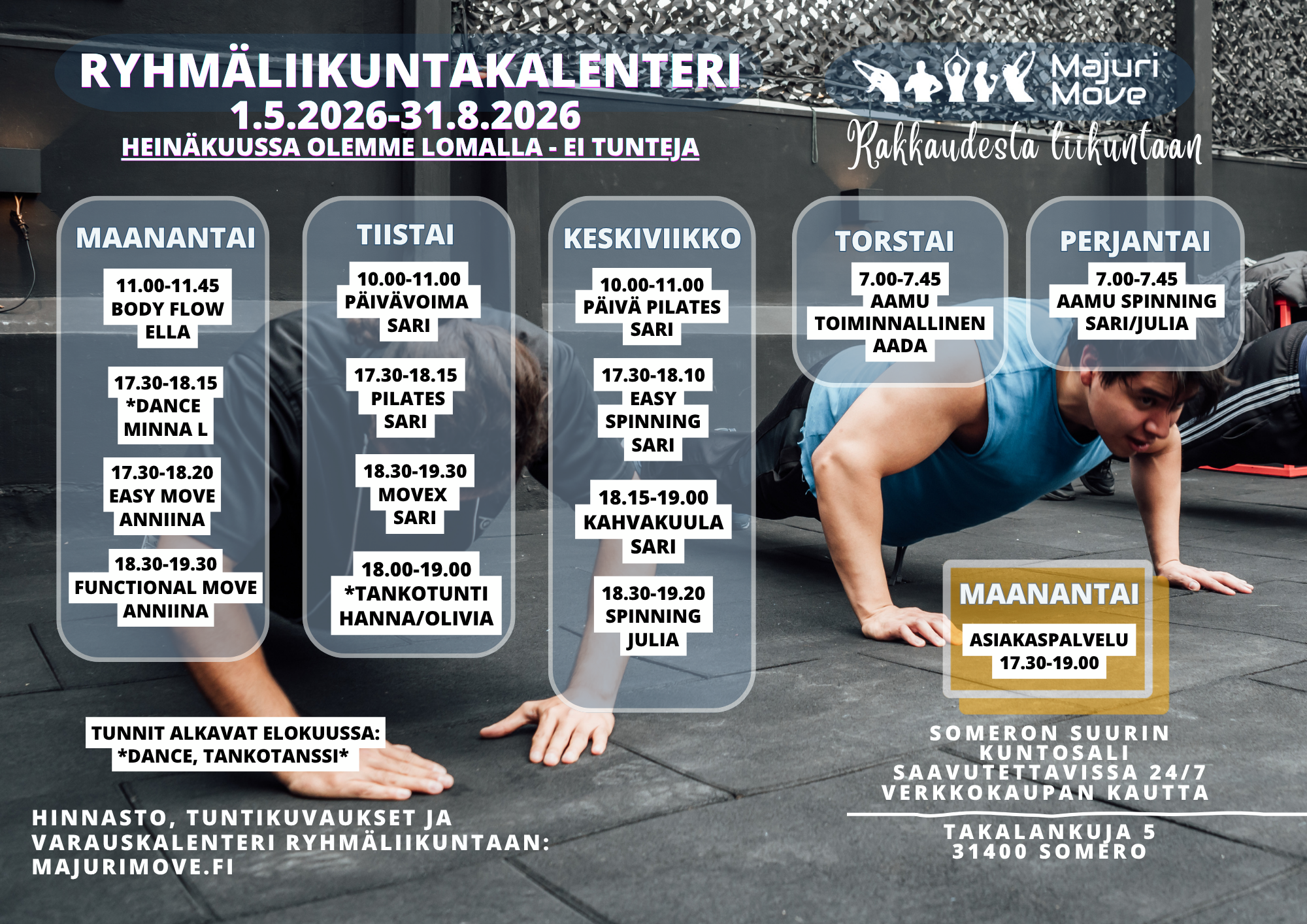 RYHMÄLIIKUNTAKALENTERI
1.5.2026-31.8.2026
HEINÄKUUSSA OLEMME LOMALLA - EI TUNTEJA

Majuri Move
Rakkaudesta liikuntaan

MAANANTAI
11.00-11.45
BODY FLOW
ELLA

17.30-18.15
*DANCE
MINNA L

17.30-18.20
EASY MOVE
ANNIINA

18.30-19.30
FUNCTIONAL MOVE
ANNIINA

TIISTAI
10.00-11.00
PÄIVÄVOIMA
SARI

17.30-18.15
PILATES
SARI

18.30-19.30
MOVEX
SARI

18.00-19.00
*TANKOTUNTI
HANNA/OLIVIA

KESKIVIIKKO
10.00-11.00
PÄIVÄ PILATES
SARI

17.30-18.10
EASY
SPINNING
SARI

18.15-19.00
KAHVAKUULA
SARI

18.30-19.20
SPINNING
JULIA

TORSTAI
7.00-7.45
AAMU
TOIMINNALLINEN
AADA

PERJANTAI
7.00-7.45
AAMU SPINNING
SARI/JULIA

MAANANTAI
ASIAKASPALVELU
17.30-19.00

TUNNIT ALKAVAT ELOKUUSSA:
*DANCE, TANKOTANSSI*

HINNASTO, TUNTIKUVAUKSET JA VARAUSKALENTERI RYHMÄLIIKUNTAAN:
MAJURIMOVE.FI

SOMERON SUURIN KUNTOSALI
SAAVUTETTAVISSA 24/7
VERKKOKAUPAN KAUTTA

TAKALANKUJA 5
31400 SOMERO